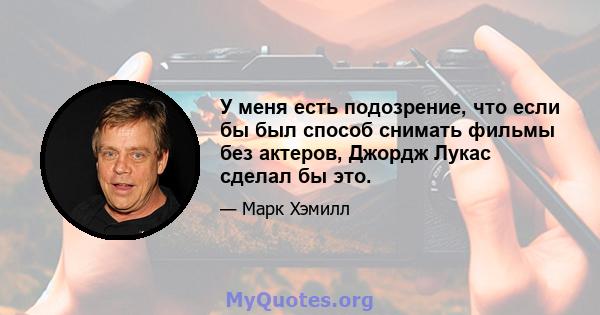 У меня есть подозрение, что если бы был способ снимать фильмы без актеров, Джордж Лукас сделал бы это.

— Марк Хэмилл

MyQuotes.org